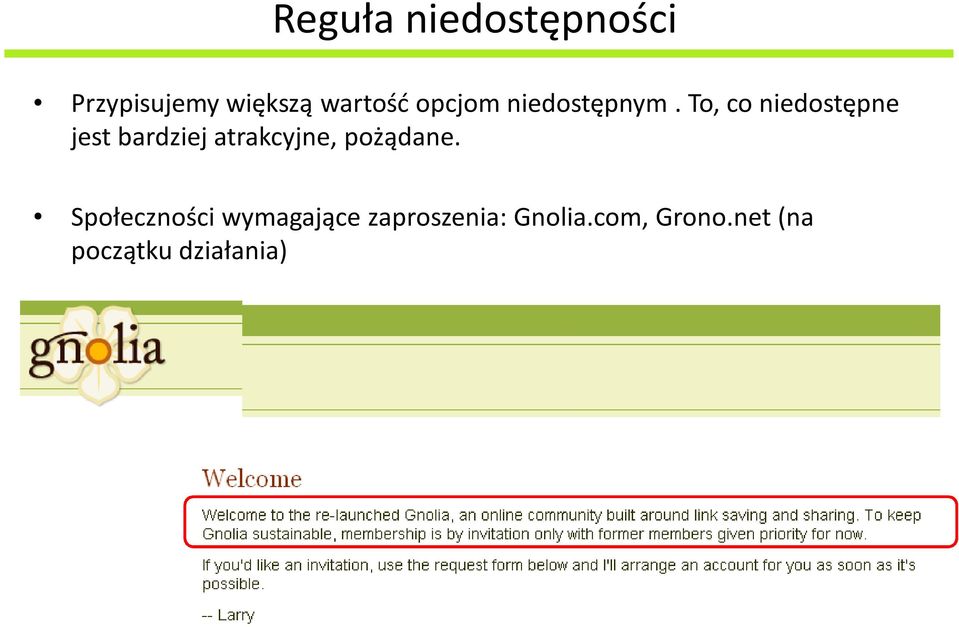 Reguła niedostępności

• Przypisujemy większą wartość opcjom niedostępnym . To, co niedostępne jest bardziej atrakcyjne, pożądane.

• Społeczności wymagające zaproszenia: Gnolia.com, Grono.net (na początku działania)

gnolia

Welcome

Welcome to the re-launched Gnolia, an online community built around link saving and sharing. To keep Gnolia sustainable, membership is by invitation only with former members given priority for now.

If you'd like an invitation, use the request form below and I'll arrange an account for you as soon as it's possible.

-- Larry